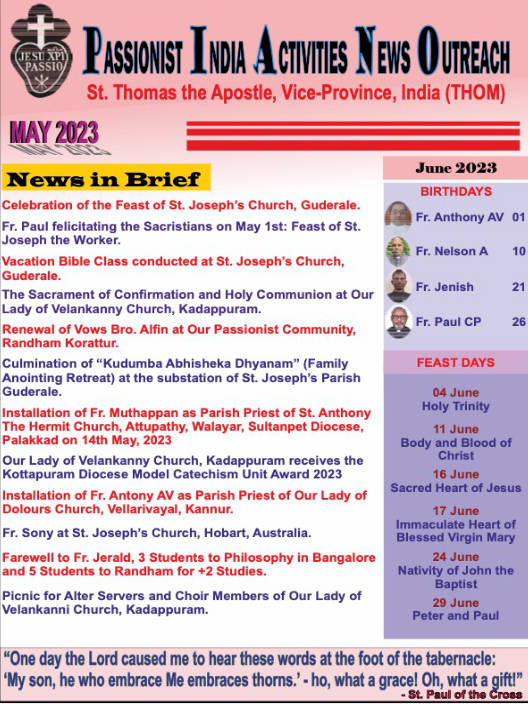 JESU XPI PASSIO

PASSIONIST INDIA ACTIVITIES NEWS OUTREACH

St. Thomas the Apostle, Vice-Province, India (THOM)

MAY 2023

News in Brief

Celebration of the Feast of St. Joseph's Church, Guderale.

Fr. Paul felicitating the Sacristians on May 1st: Feast of St. Joseph the Worker.

Vacation Bible Class conducted at St. Joseph's Church, Guderale.

The Sacrament of Confirmation and Holy Communion at Our Lady of Velankanny Church, Kadappuram.

Renewal of Vows Bro. Alfin at Our Passionist Community, Randham Korattur.

Culmination of "Kudumba Abhisheka Dhyanam" (Family Anointing Retreat) at the substation of St. Joseph's Parish Guderale.

Installation of Fr. Muthappan as Parish Priest of St. Anthony The Hermit Church, Attupathy, Walayar, Sultanpet Diocese, Palakkad on 14th May, 2023

Our Lady of Velankanny Church, Kadappuram receives the Kottapuram Diocese Model Catechism Unit Award 2023

Installation of Fr. Antony AV as Parish Priest of Our Lady of Dolours Church, Vellarivayal, Kannur.

Fr. Sony at St. Joseph's Church, Hobart, Australia.

Farewell to Fr. Jerald, 3 Students to Philosophy in Bangalore and 5 Students to Randham for +2 Studies.

Picnic for Alter Servers and Choir Members of Our Lady of Velankanni Church, Kadappuram.

June 2023

BIRTHDAYS

Fr. Anthony AV 01

Fr. Nelson A 10

Fr. Jenish 21

Fr. Paul CP 26

FEAST DAYS

04 June
Holy Trinity

11 June
Body and Blood of Christ

16 June
Sacred Heart of Jesus

17 June
Immaculate Heart of Blessed Virgin Mary

24 June
Nativity of John the Baptist

29 June
Peter and Paul

"One day the Lord caused me to hear these words at the foot of the tabernacle: 'My son, he who embrace Me embraces thorns.' - ho, what a grace! Oh, what a gift!"
- St. Paul of the Cross